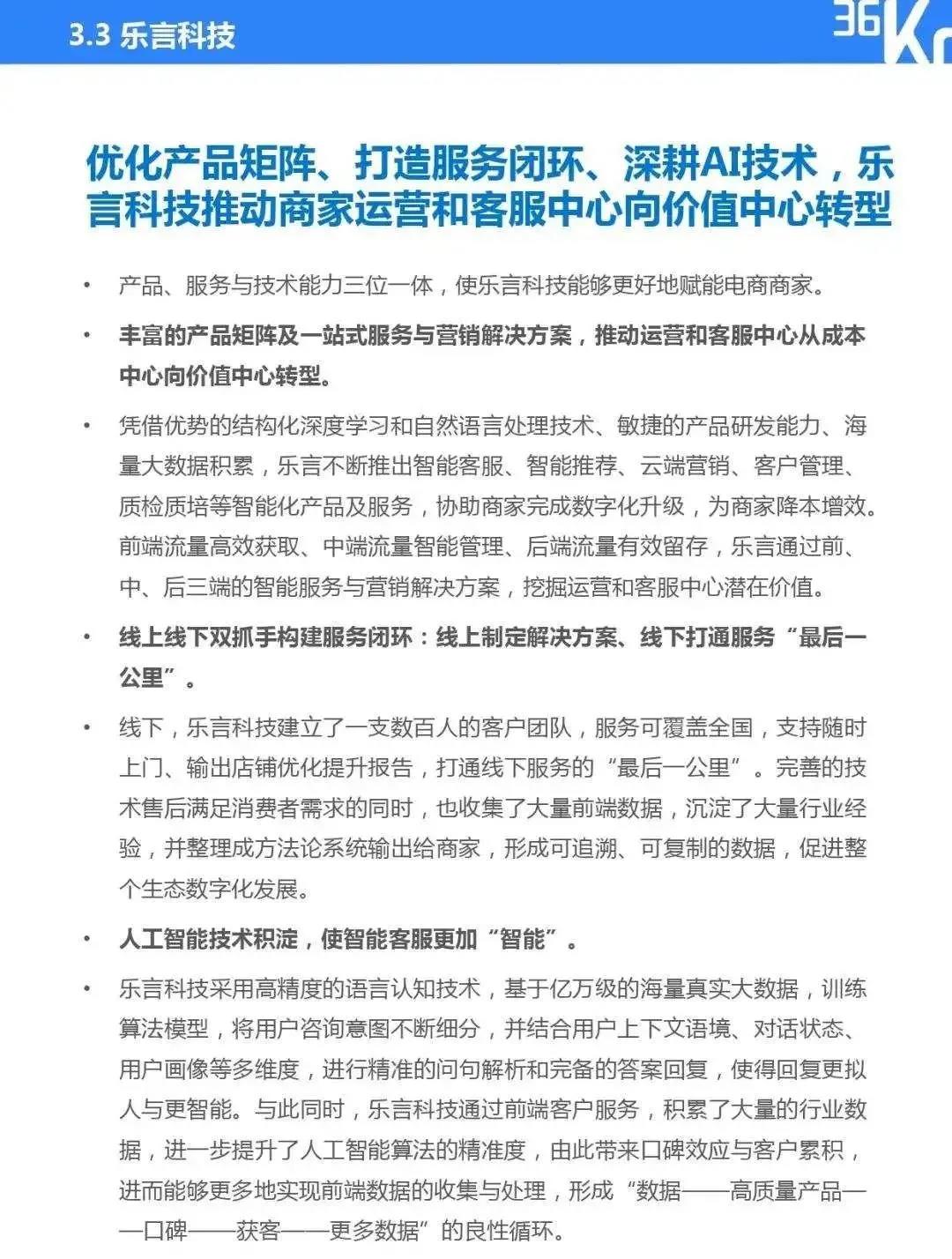 3.3 乐言科技

36Kr

优化产品矩阵、打造服务闭环、深耕AI技术，乐言科技推动商家运营和客服中心向价值中心转型

• 产品、服务与技术能力三位一体，使乐言科技能够更好地赋能电商商家。

• 丰富的产品矩阵及一站式服务与营销解决方案，推动运营和客服中心从成本中心向价值中心转型。

• 凭借优势的结构化深度学习和自然语言处理技术、敏捷的产品研发能力、海量大数据积累，乐言不断推出智能客服、智能推荐、云端营销、客户管理、质检质培等智能化产品及服务，协助商家完成数字化升级，为商家降本增效。前端流量高效获取、中端流量智能管理、后端流量有效留存，乐言通过前、中、后三端的智能服务与营销解决方案，挖掘运营和客服中心潜在价值。

• 线上线下双抓手构建服务闭环：线上制定解决方案、线下打通服务“最后一公里”。

• 线下，乐言科技建立了一支数百人的客户团队，服务可覆盖全国，支持随时上门、输出店铺优化提升报告，打通线下服务的“最后一公里”。完善的技术售后满足消费者需求的同时，也收集了大量前端数据，沉淀了大量行业经验，并整理成方法论系统输出给商家，形成可追溯、可复制的数据，促进整个生态数字化发展。

• 人工智能技术积淀，使智能客服更加“智能”。

• 乐言科技采用高精度的语言认知技术，基于亿万级的海量真实大数据，训练算法模型，将用户咨询意图不断细分，并结合用户上下文语境、对话状态、用户画像等多维度，进行精准的问句解析和完备的答案回复，使得回复更拟人与更智能。与此同时，乐言科技通过前端客户服务，积累了大量的行业数据，进一步提升了人工智能算法的精准度，由此带来口碑效应与客户累积，进而能够更多地实现前端数据的收集与处理，形成“数据——高质量产品——口碑——获客——更多数据”的良性循环。